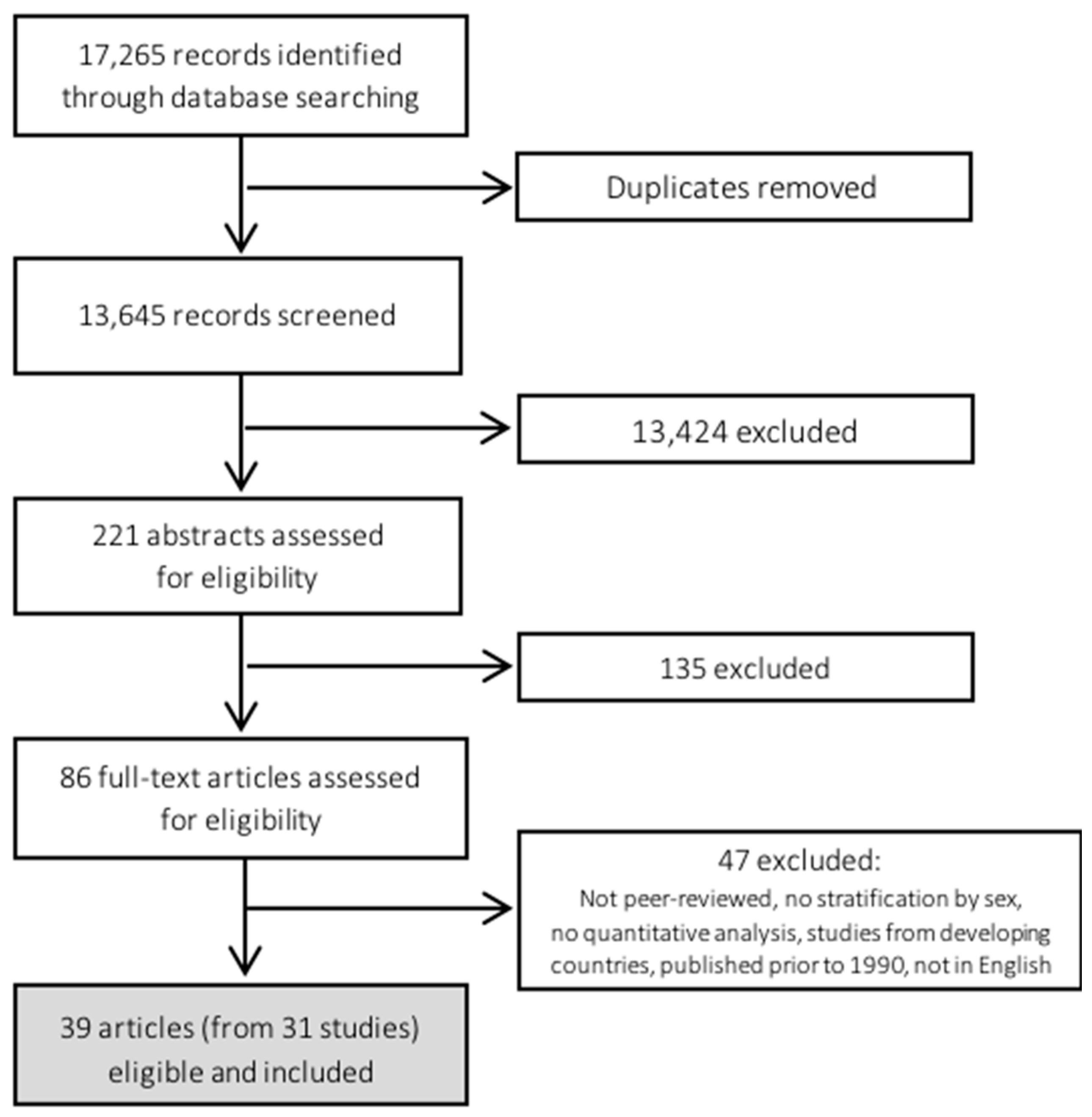 17,265 records identified through database searching

Duplicates removed

13,645 records screened

13,424 excluded

221 abstracts assessed for eligibility

135 excluded

86 full-text articles assessed for eligibility

47 excluded:
Not peer-reviewed, no stratification by sex, no quantitative analysis, studies from developing countries, published prior to 1990, not in English

39 articles (from 31 studies) eligible and included